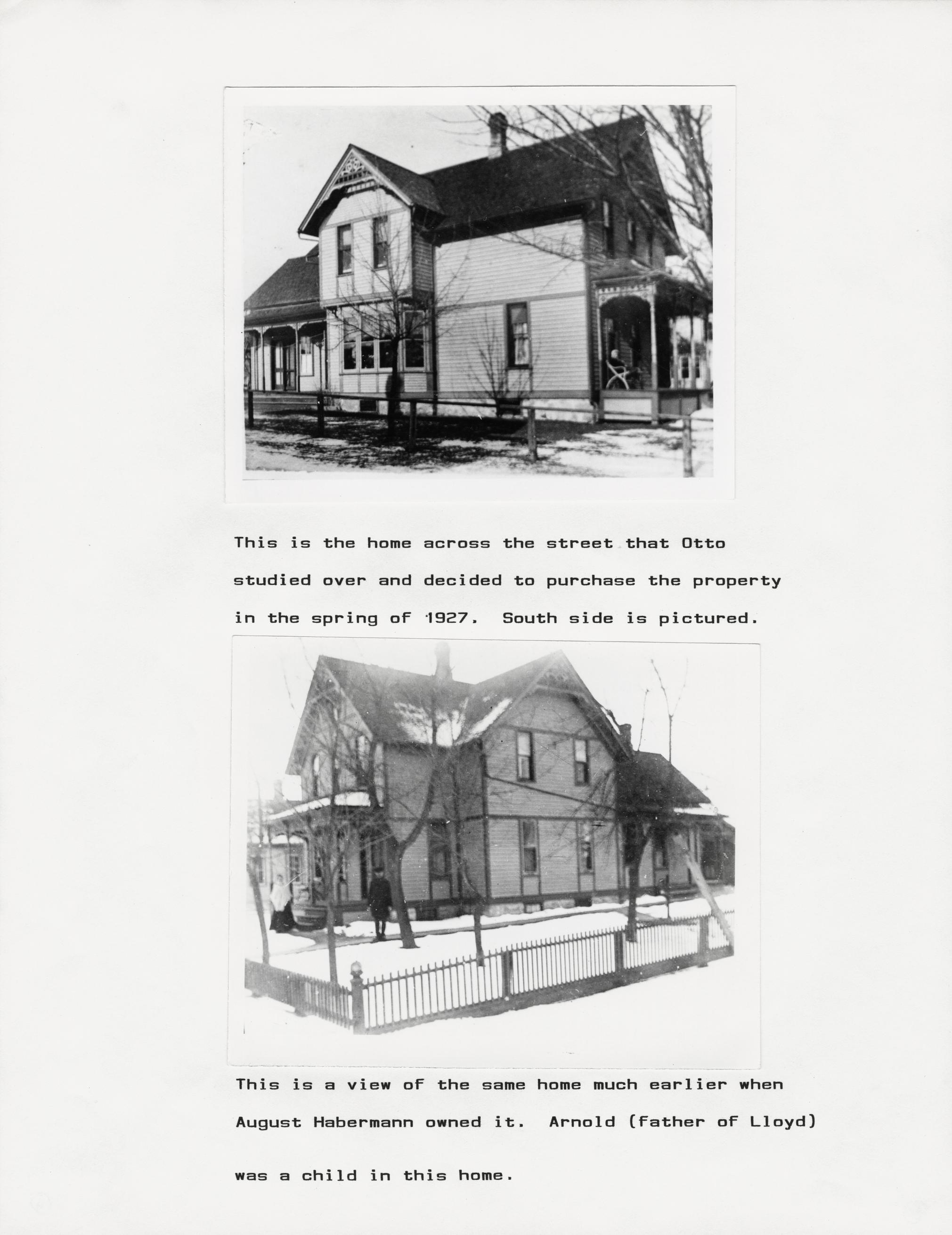 This is the home across the street that Otto studied over and decided to purchase the property in the spring of 1927. South side is pictured.

This is a view of the same home much earlier when August Habermann owned it. Arnold (father of Lloyd) was a child in this home.